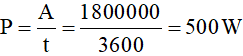 $P = \frac{A}{t} = \frac{1800000}{3600} = 500\,W$